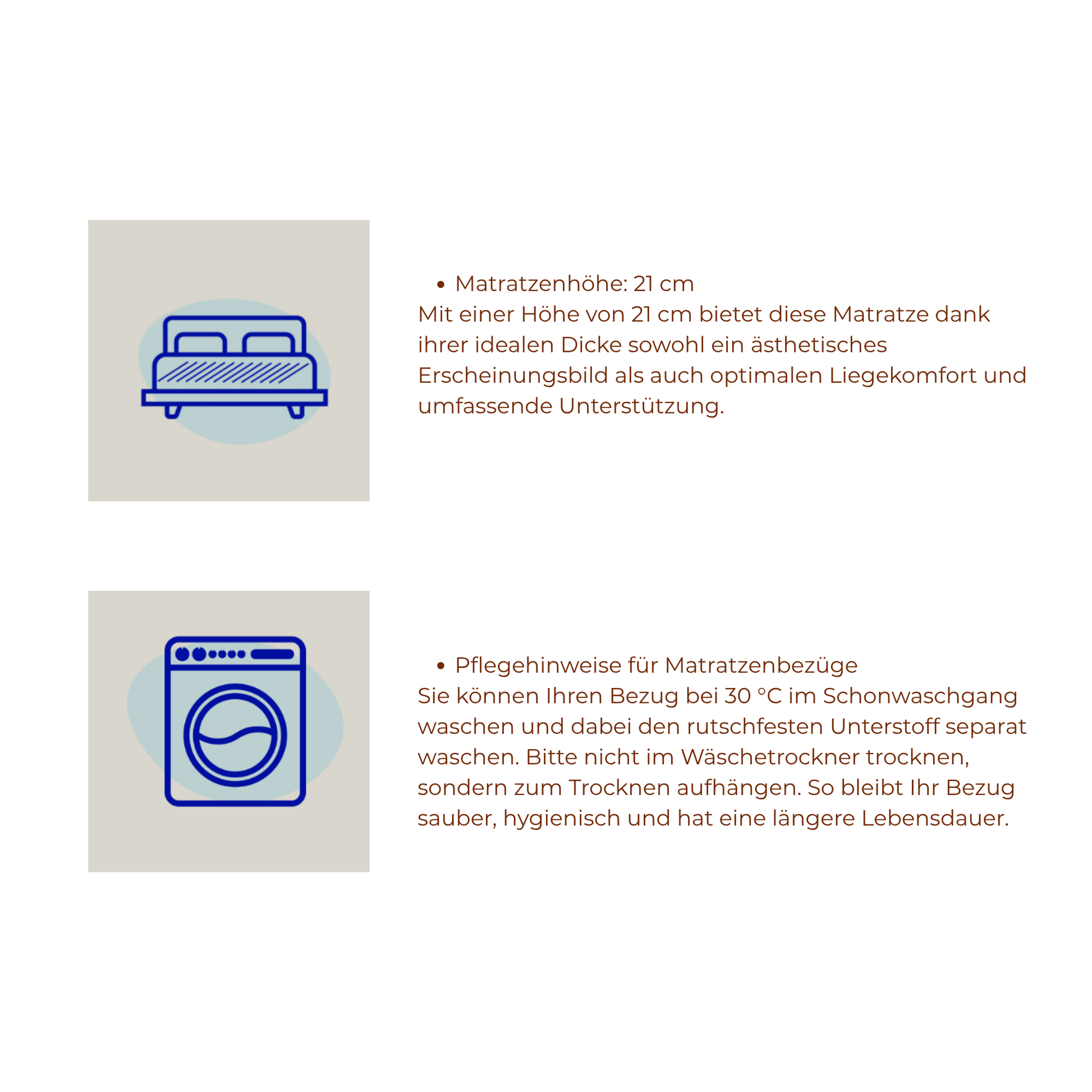 • Matratzenhöhe: 21 cm

Mit einer Höhe von 21 cm bietet diese Matratze dank ihrer idealen Dicke sowohl ein ästhetisches Erscheinungsbild als auch optimalen Liegekomfort und umfassende Unterstützung.

• Pflegehinweise für Matratzenbezüge

Sie können Ihren Bezug bei 30 °C im Schonwaschgang waschen und dabei den rutschfesten Unterstoff separat waschen. Bitte nicht im Wäschetrockner trocknen, sondern zum Trocknen aufhängen. So bleibt Ihr Bezug sauber, hygienisch und hat eine längere Lebensdauer.